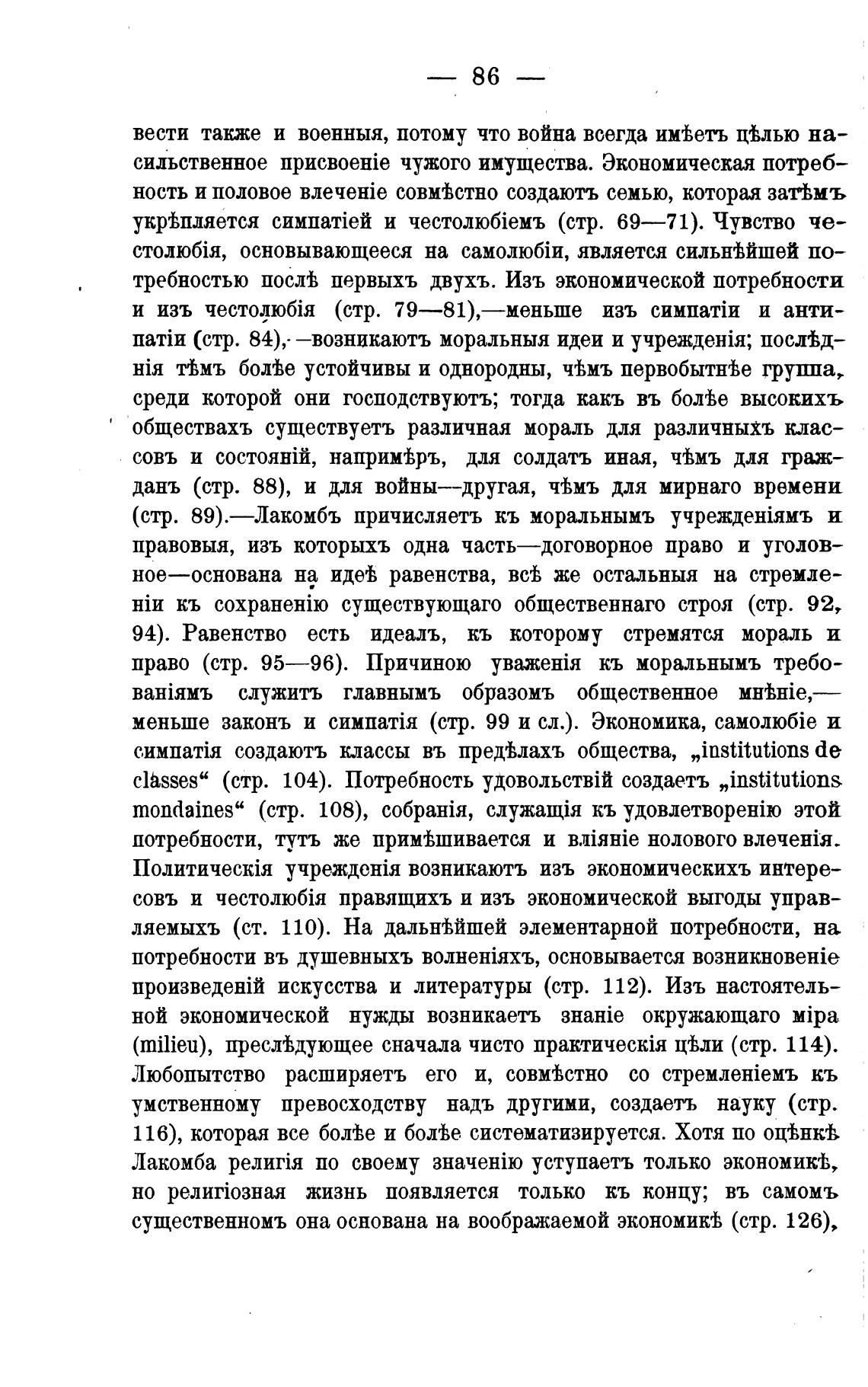 — 86 —

вести также и военныя, потому что война всегда имѣетъ цѣлью насильственное присвоеніе чужого имущества. Экономическая потребность и половое влеченіе совмѣстно создаютъ семью, которая затѣмъ укрѣпляется симпатіей и честолюбіемъ (стр. 69—71). Чувство честолюбія, основывающееся на самолюбіи, является сильнѣйшей потребностью послѣ первыхъ двухъ. Изъ экономической потребности и изъ честолюбія (стр. 79—81),—меньше изъ симпатіи и антипатіи (стр. 84),—возникаютъ моральныя идеи и учрежденія; послѣднія тѣмъ болѣе устойчивы и однородны, чѣмъ первобытнѣе группа, среди которой они господствуютъ; тогда какъ въ болѣе высокихъ обществахъ существуетъ различная мораль для различныхъ классовъ и состояній, напримѣръ, для солдатъ иная, чѣмъ для гражданъ (стр. 88), и для войны—другая, чѣмъ для мирнаго времени (стр. 89).—Лакомбъ причисляетъ къ моральнымъ учрежденіямъ и правовыя, изъ которыхъ одна часть—договорное право и уголовное—основана на идеѣ равенства, всѣ же остальныя на стремленіи къ сохраненію существующаго общественнаго строя (стр. 92, 94). Равенство есть идеалъ, къ которому стремятся мораль и право (стр. 95—96). Причиною уваженія къ моральнымъ требованіямъ служитъ главнымъ образомъ общественное мнѣніе,—меньше законъ и симпатія (стр. 99 и сл.). Экономика, самолюбіе и симпатія создаютъ классы въ предѣлахъ общества, „institutions de classes“ (стр. 104). Потребность удовольствій создаетъ „institutions mondaines“ (стр. 108), собранія, служащія къ удовлетворенію этой потребности, тутъ же примѣшивается и вліяніе нолового влеченія. Политическія учрежденія возникаютъ изъ экономическихъ интересовъ и честолюбія правящихъ и изъ экономической выгоды управляемыхъ (ст. 110). На дальнѣйшей элементарной потребности, на потребности въ душевныхъ волненіяхъ, основывается возникновеніе произведеній искусства и литературы (стр. 112). Изъ настоятельной экономической нужды возникаетъ знаніе окружающаго міра (milieu), преслѣдующее сначала чисто практическія цѣли (стр. 114). Любопытство расширяетъ его и, совмѣстно со стремленіемъ къ умственному превосходству надъ другими, создаетъ науку (стр. 116), которая все болѣе и болѣе систематизируется. Хотя по оцѣнкѣ Лакомба религія по своему значенію уступаетъ только экономикѣ, но религіозная жизнь появляется только къ концу; въ самомъ существенномъ она основана на воображаемой экономикѣ (стр. 126),